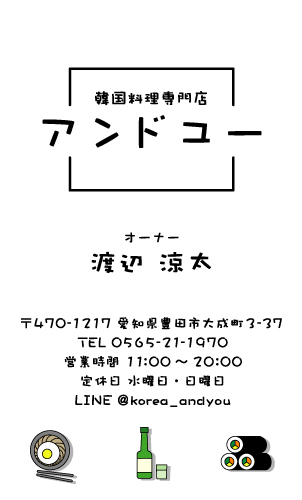 韓国料理専門店
アンドユー

オーナー
渡辺 涼太

〒470-1217 愛知県豊田市大成町3-37
TEL 0565-21-1970
営業時間 11:00 ～ 20:00
定休日 水曜日・日曜日
LINE @korea_andyou